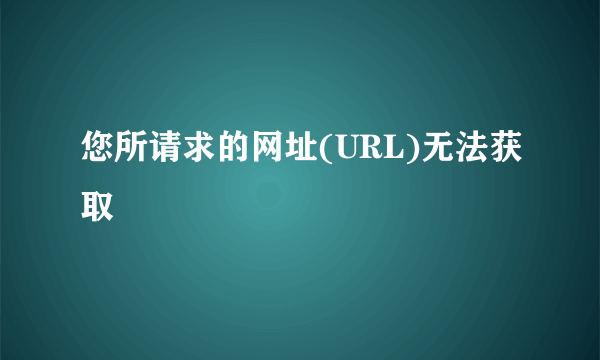 您所请求的网址(URL)无法获取